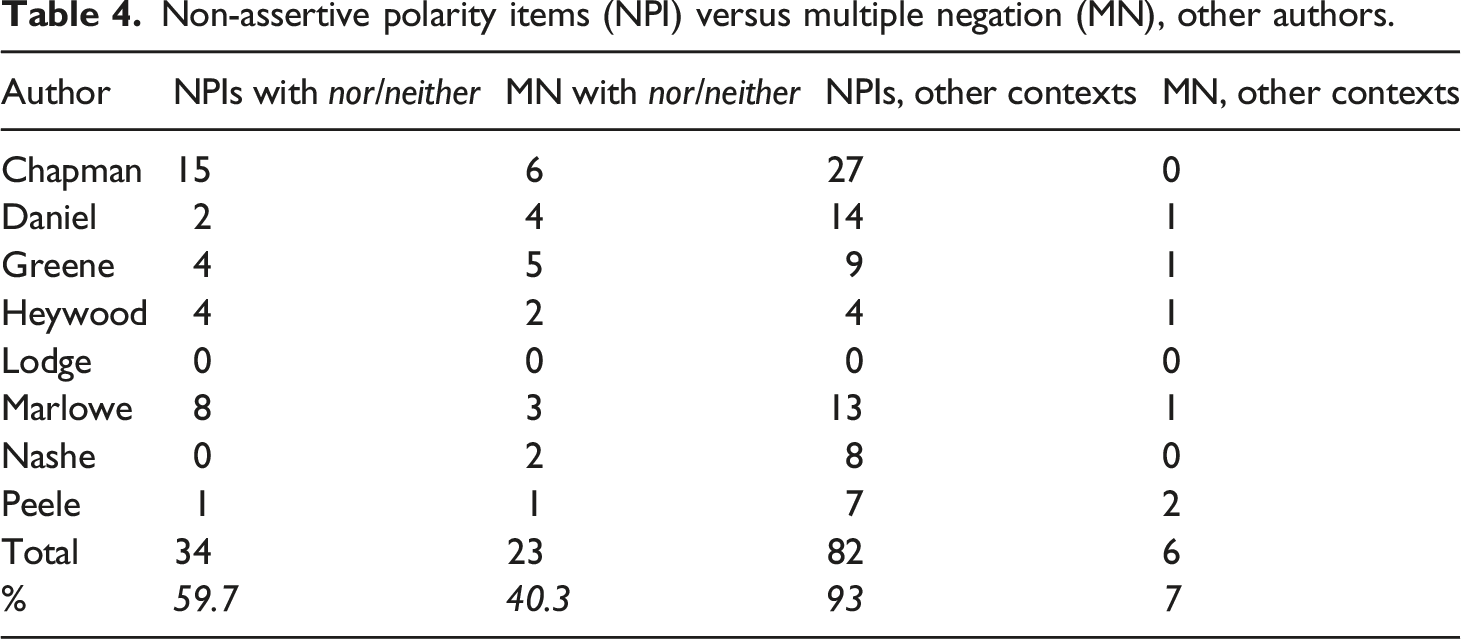 Table 4. Non-assertive polarity items (NPI) versus multiple negation (MN), other authors.

| Author | NPIs with nor/neither | MN with nor/neither | NPIs, other contexts | MN, other contexts |
|---|---|---|---|---|
| Chapman | 15 | 6 | 27 | 0 |
| Daniel | 2 | 4 | 14 | 1 |
| Greene | 4 | 5 | 9 | 1 |
| Heywood | 4 | 2 | 4 | 1 |
| Lodge | 0 | 0 | 0 | 0 |
| Marlowe | 8 | 3 | 13 | 1 |
| Nashe | 0 | 2 | 8 | 0 |
| Peele | 1 | 1 | 7 | 2 |
| Total | 34 | 23 | 82 | 6 |
| % | 59.7 | 40.3 | 93 | 7 |